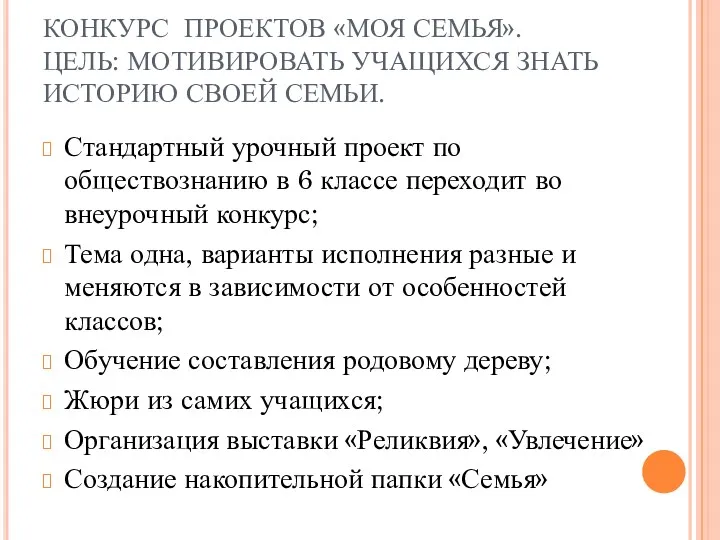 КОНКУРС ПРОЕКТОВ «МОЯ СЕМЬЯ». ЦЕЛЬ: МОТИВИРОВАТЬ УЧАЩИХСЯ ЗНАТЬ ИСТОРИЮ СВОЕЙ СЕМЬИ.

Стандартный урочный проект по обществознанию в 6 классе переходит во внеурочный конкурс;

Тема одна, варианты исполнения разные и меняются в зависимости от особенностей классов;

Обучение составления родовому дереву;

Жюри из самих учащихся;

Организация выставки «Реликвия», «Увлечение»

Создание накопительной папки «Семья»